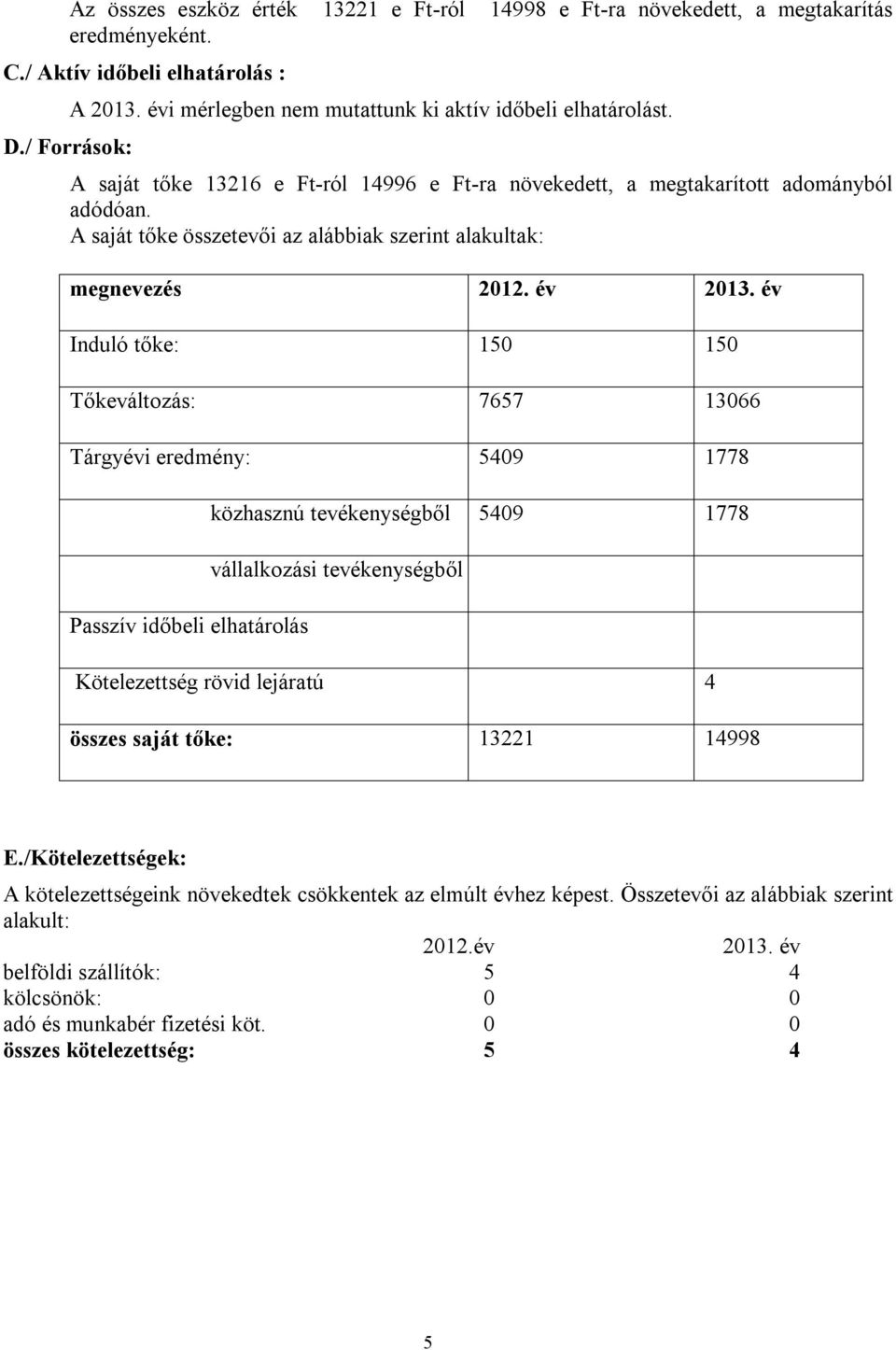 Az összes eszköz érték 13221 e Ft-ról 14998 e Ft-ra növekedett, a megtakarítás eredményeként.

C./ Aktív időbeli elhatárolás :

A 2013. évi mérlegben nem mutattunk ki aktív időbeli elhatárolást.

D./ Források:

A saját tőke 13216 e Ft-ról 14996 e Ft-ra növekedett, a megtakarított adományból adódóan.
A saját tőke összetevői az alábbiak szerint alakultak:

| megnevezés | 2012. év | 2013. év |
|---|---|---|
| Induló tőke: | 150 | 150 |
| Tőkeváltozás: | 7657 | 13066 |
| Tárgyévi eredmény: | 5409 | 1778 |
| közhasznú tevékenységből | 5409 | 1778 |
| vállalkozási tevékenységből | | |
| Passzív időbeli elhatárolás | | |
| Kötelezettség rövid lejáratú | | 4 |
| összes saját tőke: | 13221 | 14998 |

E./Kötelezettségek:

A kötelezettségeink növekedtek csökkentek az elmúlt évhez képest. Összetevői az alábbiak szerint alakult:

| | 2012.év | 2013. év |
|---|---|---|
| belföldi szállítók: | 5 | 4 |
| kölcsönök: | 0 | 0 |
| adó és munkabér fizetési köt. | 0 | 0 |
| összes kötelezettség: | 5 | 4 |

5